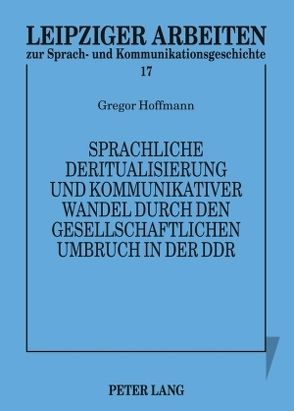 LEIPZIGER ARBEITEN
zur Sprach- und Kommunikationsgeschichte
17

Gregor Hoffmann

SPRACHLICHE DERITUALISIERUNG UND KOMMUNIKATIVER WANDEL DURCH DEN GESELLSCHAFTLICHEN UMBRUCH IN DER DDR

PETER LANG